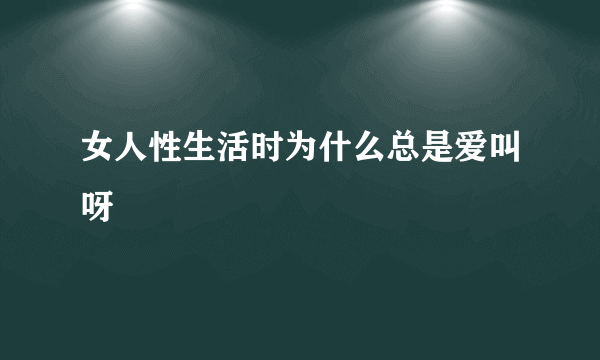 女人性生活时为什么总是爱叫呀